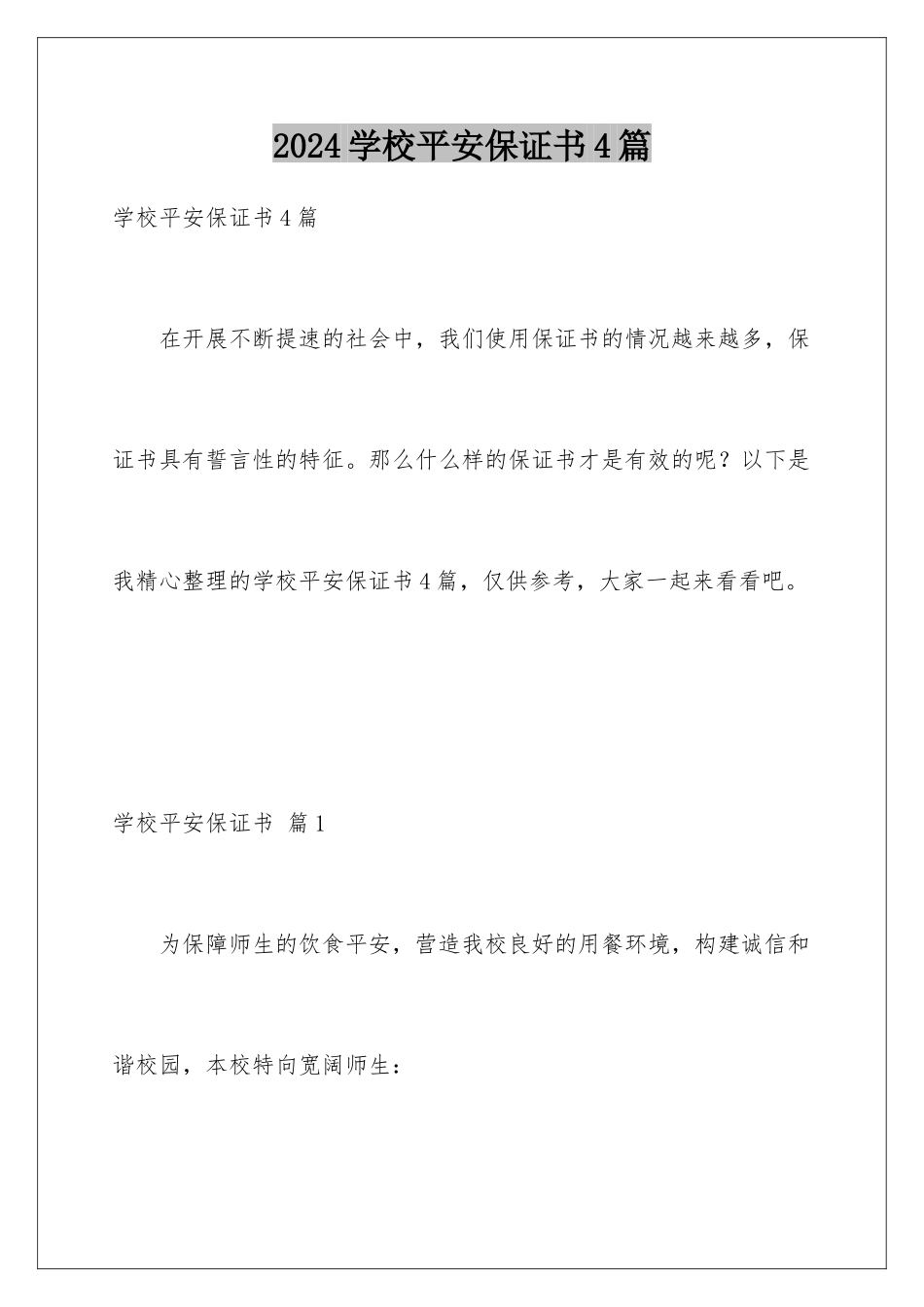 2024学校平安保证书4篇

学校平安保证书4篇

在开展不断提速的社会中，我们使用保证书的情况越来越多，保证书具有誓言性的特征。那么什么样的保证书才是有效的呢？以下是我精心整理的学校平安保证书4篇，仅供参考，大家一起来看看吧。

学校平安保证书 篇1

为保障师生的饮食平安，营造我校良好的用餐环境，构建诚信和谐校园，本校特向宽阔师生：